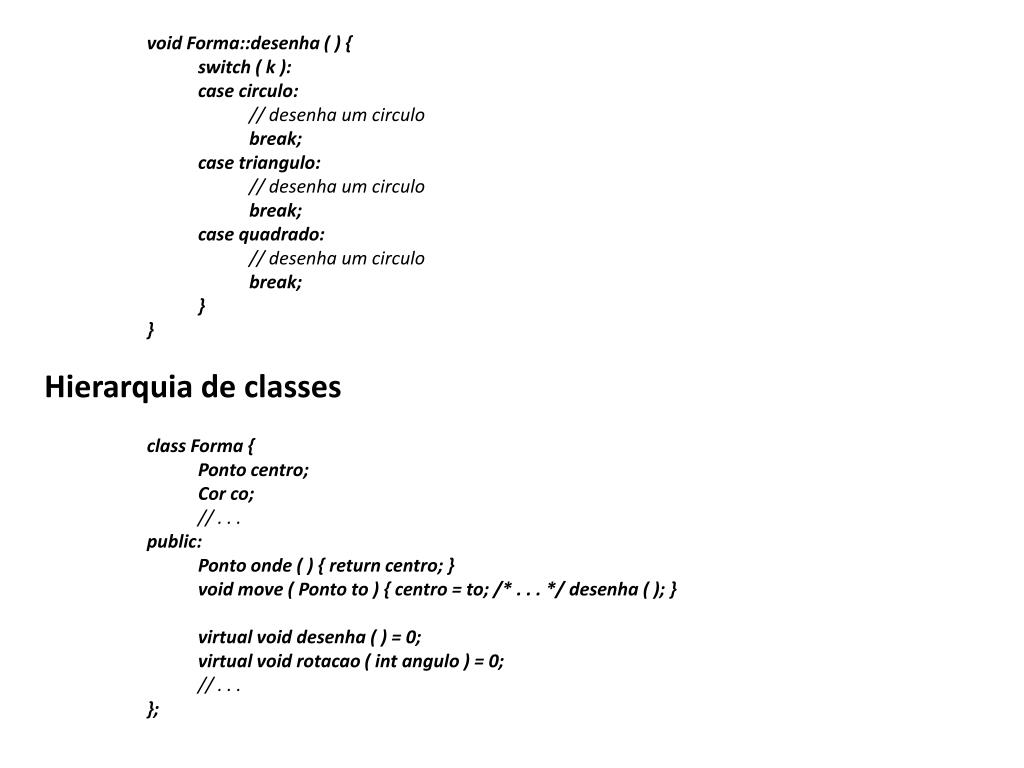 void Forma::desenha ( ) {
switch ( k ):
case circulo:
// desenha um circulo
break;
case triangulo:
// desenha um circulo
break;
case quadrado:
// desenha um circulo
break;
}
}

Hierarquia de classes

class Forma {
Ponto centro;
Cor co;
// . . .
public:
Ponto onde ( ) { return centro; }
void move ( Ponto to ) { centro = to; /* . . . */ desenha ( ); }

virtual void desenha ( ) = 0;
virtual void rotacao ( int angulo ) = 0;
// . . .
};